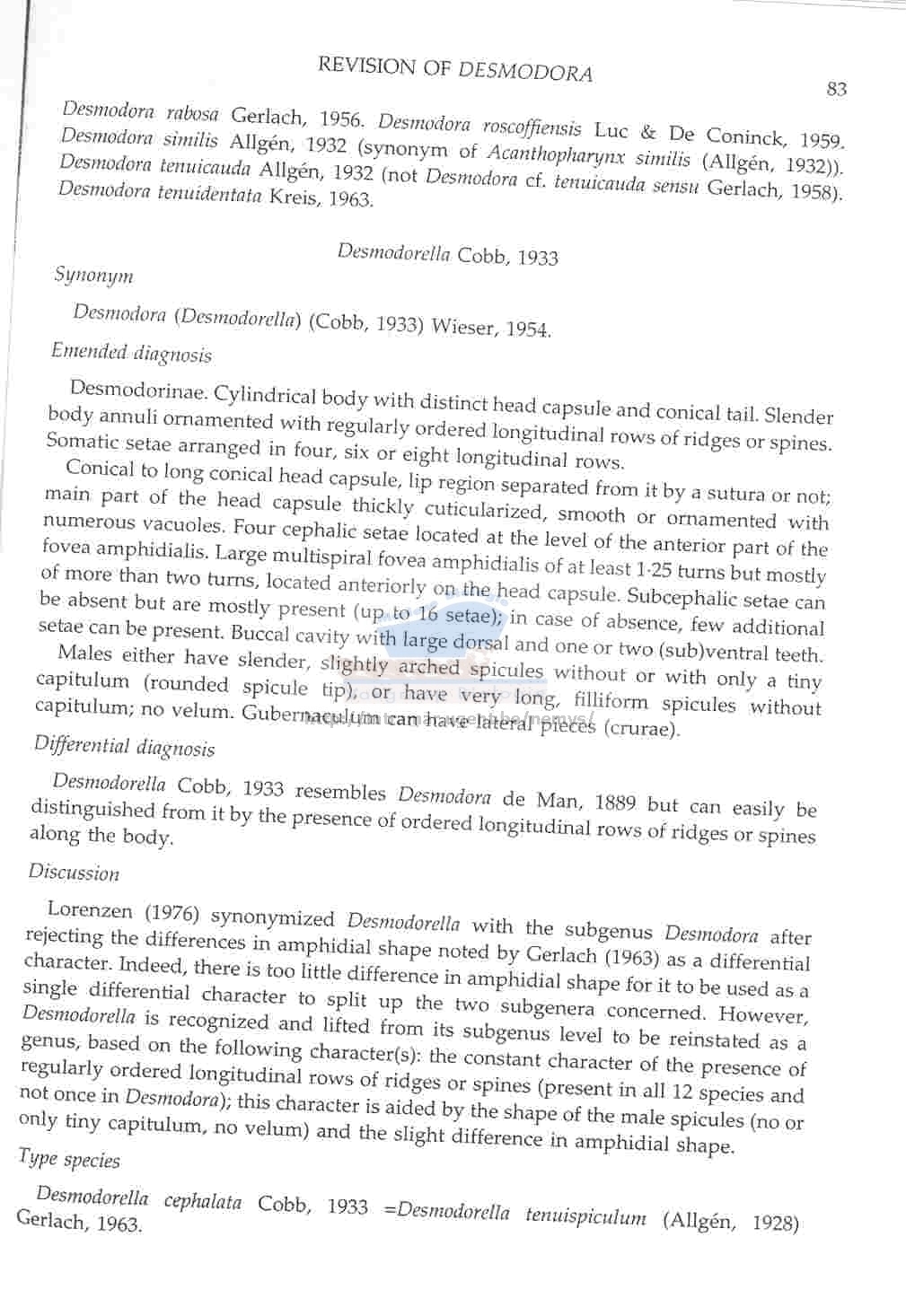 REVISION OF DESMODORA

83

Desmodora rabosa Gerlach, 1956. Desmodora roscoffiensis Luc & De Coninck, 1959. Desmodora similis Allgén, 1932 (synonym of Acanthopharynx similis (Allgén, 1932)). Desmodora tenuicauda Allgén, 1932 (not Desmodora cf. tenuicauda sensu Gerlach, 1958). Desmodora tenuidentata Kreis, 1963.

Desmodorella Cobb, 1933

Synonym

Desmodora (Desmodorella) (Cobb, 1933) Wieser, 1954.

Emended diagnosis

Desmodorinae. Cylindrical body with distinct head capsule and conical tail. Slender body annuli ornamented with regularly ordered longitudinal rows of ridges or spines. Somatic setae arranged in four, six or eight longitudinal rows.

Conical to long conical head capsule, lip region separated from it by a sutura or not; main part of the head capsule thickly cuticularized, smooth or ornamented with numerous vacuoles. Four cephalic setae located at the level of the anterior part of the fovea amphidialis. Large multispiral fovea amphidialis of at least 1·25 turns but mostly of more than two turns, located anteriorly on the head capsule. Subcephalic setae can be absent but are mostly present (up to 16 setae); in case of absence, few additional setae can be present. Buccal cavity with large dorsal and one or two (sub)ventral teeth.

Males either have slender, slightly arched spicules without or with only a tiny capitulum (rounded spicule tip), or have very long, filliform spicules without capitulum; no velum. Gubernaculum can have lateral pieces (crurae).

Differential diagnosis

Desmodorella Cobb, 1933 resembles Desmodora de Man, 1889 but can easily be distinguished from it by the presence of ordered longitudinal rows of ridges or spines along the body.

Discussion

Lorenzen (1976) synonymized Desmodorella with the subgenus Desmodora after rejecting the differences in amphidial shape noted by Gerlach (1963) as a differential character. Indeed, there is too little difference in amphidial shape for it to be used as a single differential character to split up the two subgenera concerned. However, Desmodorella is recognized and lifted from its subgenus level to be reinstated as a genus, based on the following character(s): the constant character of the presence of regularly ordered longitudinal rows of ridges or spines (present in all 12 species and not once in Desmodora); this character is aided by the shape of the male spicules (no or only tiny capitulum, no velum) and the slight difference in amphidial shape.

Type species

Desmodorella cephalata Cobb, 1933 =Desmodorella tenuispiculum (Allgén, 1928) Gerlach, 1963.